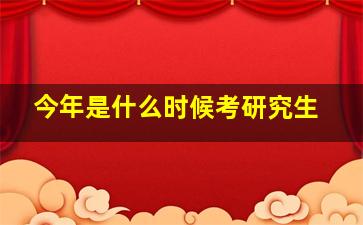 今年是什么时候考研究生